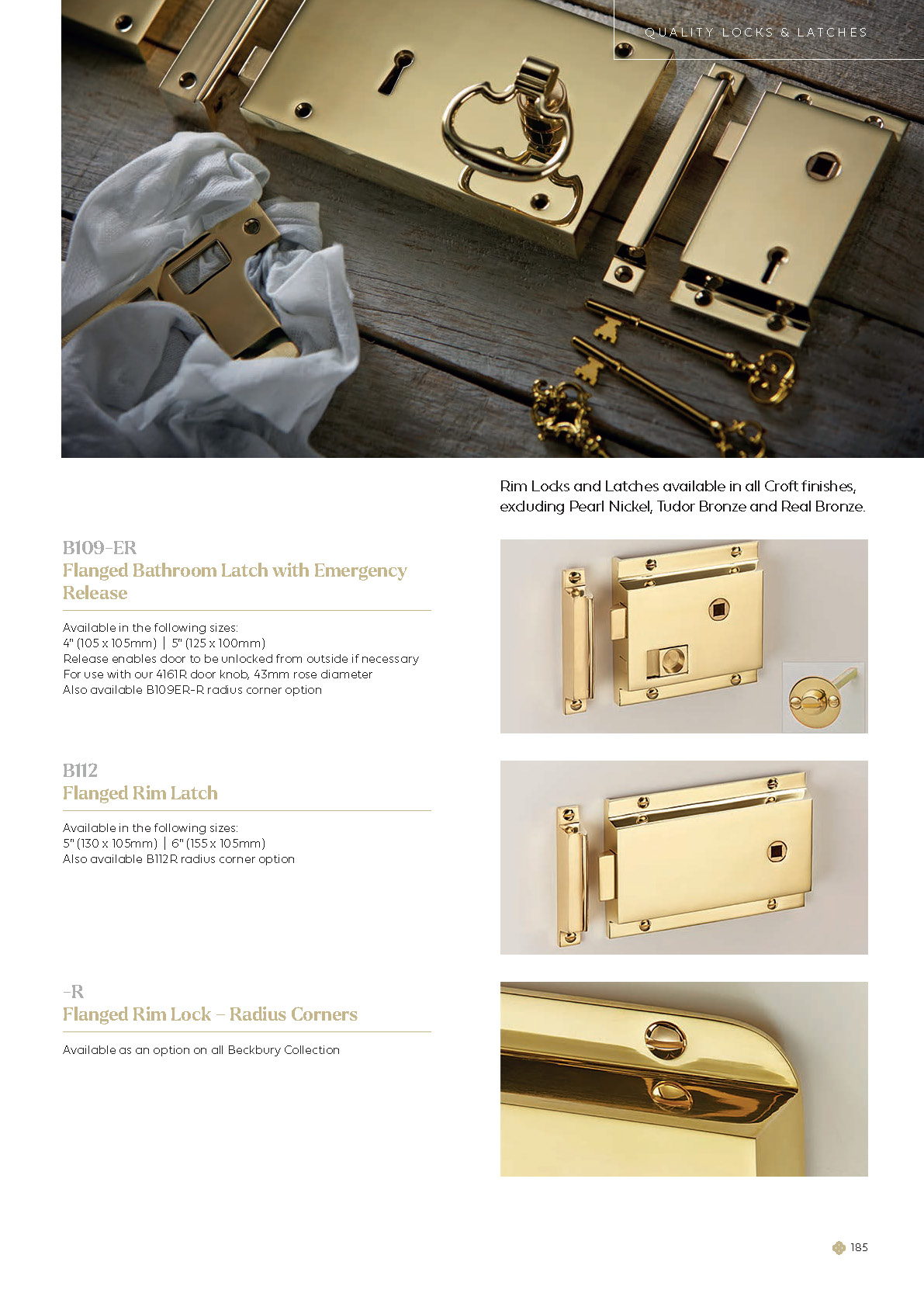 QUALITY LOCKS & LATCHES

Rim Locks and Latches available in all Croft finishes, excluding Pearl Nickel, Tudor Bronze and Real Bronze.

B109-ER
Flanged Bathroom Latch with Emergency Release

Available in the following sizes:
4" (105 x 105mm) | 5" (125 x 100mm)
Release enables door to be unlocked from outside if necessary
For use with our 4161R door knob, 43mm rose diameter
Also available B109ER-R radius corner option

B112
Flanged Rim Latch

Available in the following sizes:
5" (130 x 105mm) | 6" (155 x 105mm)
Also available B112R radius corner option

-R
Flanged Rim Lock – Radius Corners

Available as an option on all Beckbury Collection

185